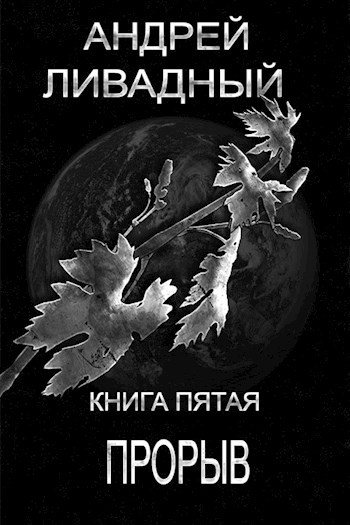 АНДРЕЙ ЛИВАДНЫЙ

КНИГА ПЯТАЯ

ПРОРЫВ